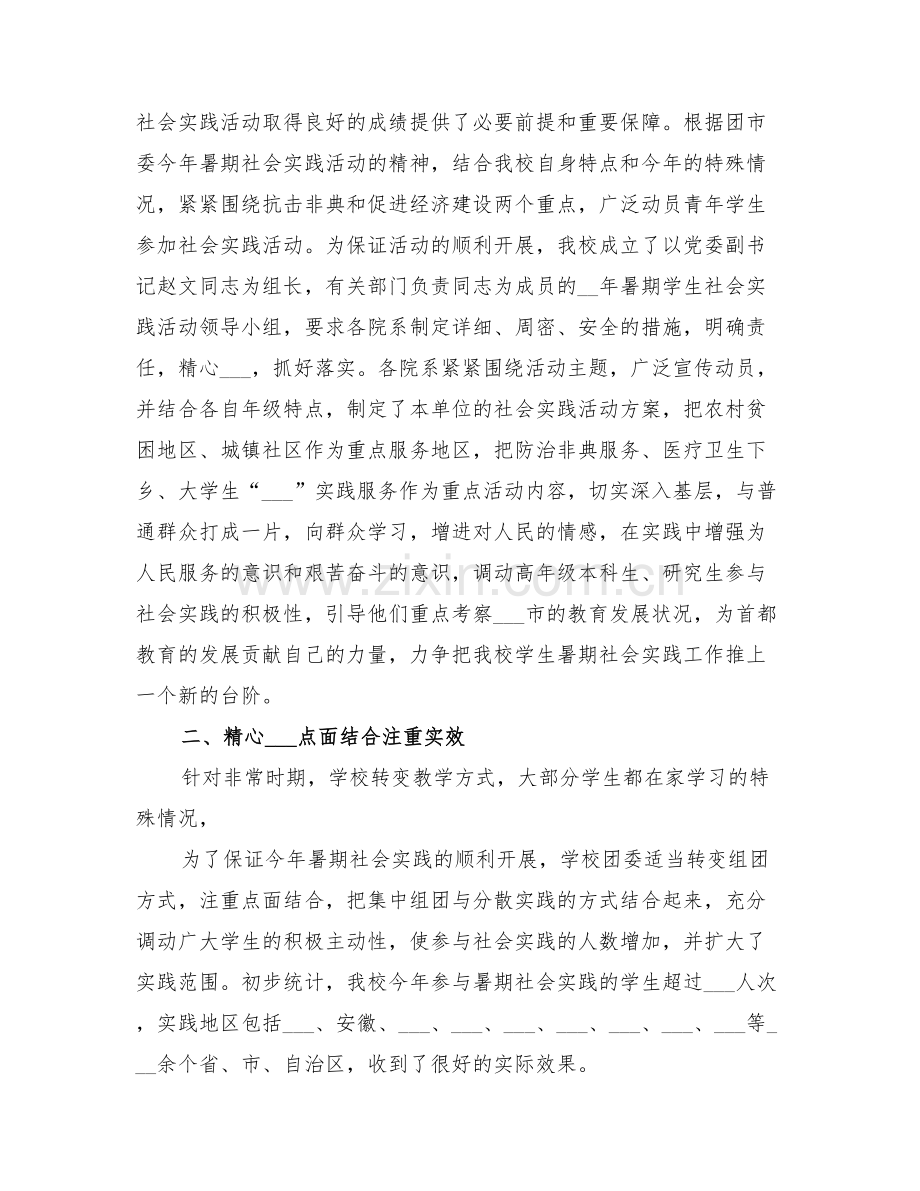 社会实践活动取得良好的成绩提供了必要前提和重要保障。根据团市委今年暑期社会实践活动的精神，结合我校自身特点和今年的特殊情况，紧紧围绕抗击非典和促进经济建设两个重点，广泛动员青年学生参加社会实践活动。为保证活动的顺利开展，我校成立了以党委副书记赵文同志为组长，有关部门负责同志为成员的____年暑期学生社会实践活动领导小组，要求各院系制定详细、周密、安全的措施，明确责任，精心____，抓好落实。各院系紧紧围绕活动主题，广泛宣传动员，并结合各自年级特点，制定了本单位的社会实践活动方案，把农村贫困地区、城镇社区作为重点服务地区，把防治非典服务、医疗卫生下乡、大学生“____”实践服务作为重点活动内容，切实深入基层，与普通群众打成一片，向群众学习，增进对人民的情感，在实践中增强为人民服务的意识和艰苦奋斗的意识，调动高年级本科生、研究生参与社会实践的积极性，引导他们重点考察____市的教育发展状况，为首都教育的发展贡献自己的力量，力争把我校学生暑期社会实践工作推上一个新的台阶。

二、精心____点面结合注重实效

针对非常时期，学校转变教学方式，大部分学生都在家学习的特殊情况，

为了保证今年暑期社会实践的顺利开展，学校团委适当转变组团方式，注重点面结合，把集中组团与分散实践的方式结合起来，充分调动广大学生的积极主动性，使参与社会实践的人数增加，并扩大了实践范围。初步统计，我校今年参与暑期社会实践的学生超过____人次，实践地区包括____、安徽、____、____、____、____、____、____、____等____余个省、市、自治区，收到了很好的实际效果。

www.zixin.com.cn